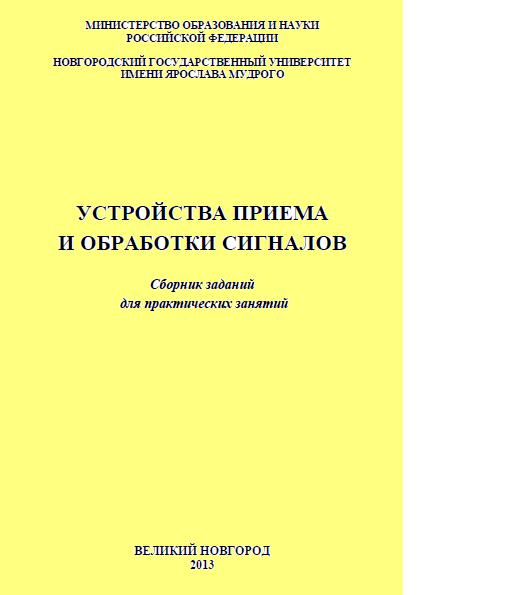 МИНИСТЕРСТВО ОБРАЗОВАНИЯ И НАУКИ
РОССИЙСКОЙ ФЕДЕРАЦИИ

НОВГОРОДСКИЙ ГОСУДАРСТВЕННЫЙ УНИВЕРСИТЕТ
ИМЕНИ ЯРОСЛАВА МУДРОГО

УСТРОЙСТВА ПРИЕМА
И ОБРАБОТКИ СИГНАЛОВ

Сборник заданий
для практических занятий

ВЕЛИКИЙ НОВГОРОД
2013